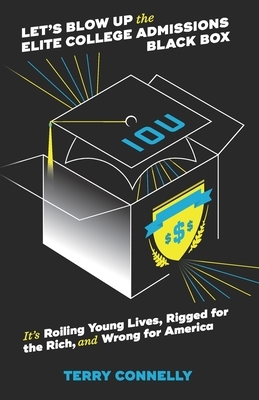 LET'S BLOW UP the ELITE COLLEGE ADMISSIONS BLACK BOX

IOU

$$$

It's Roiling Young Lives, Rigged for the Rich, and Wrong for America

TERRY CONNELLY